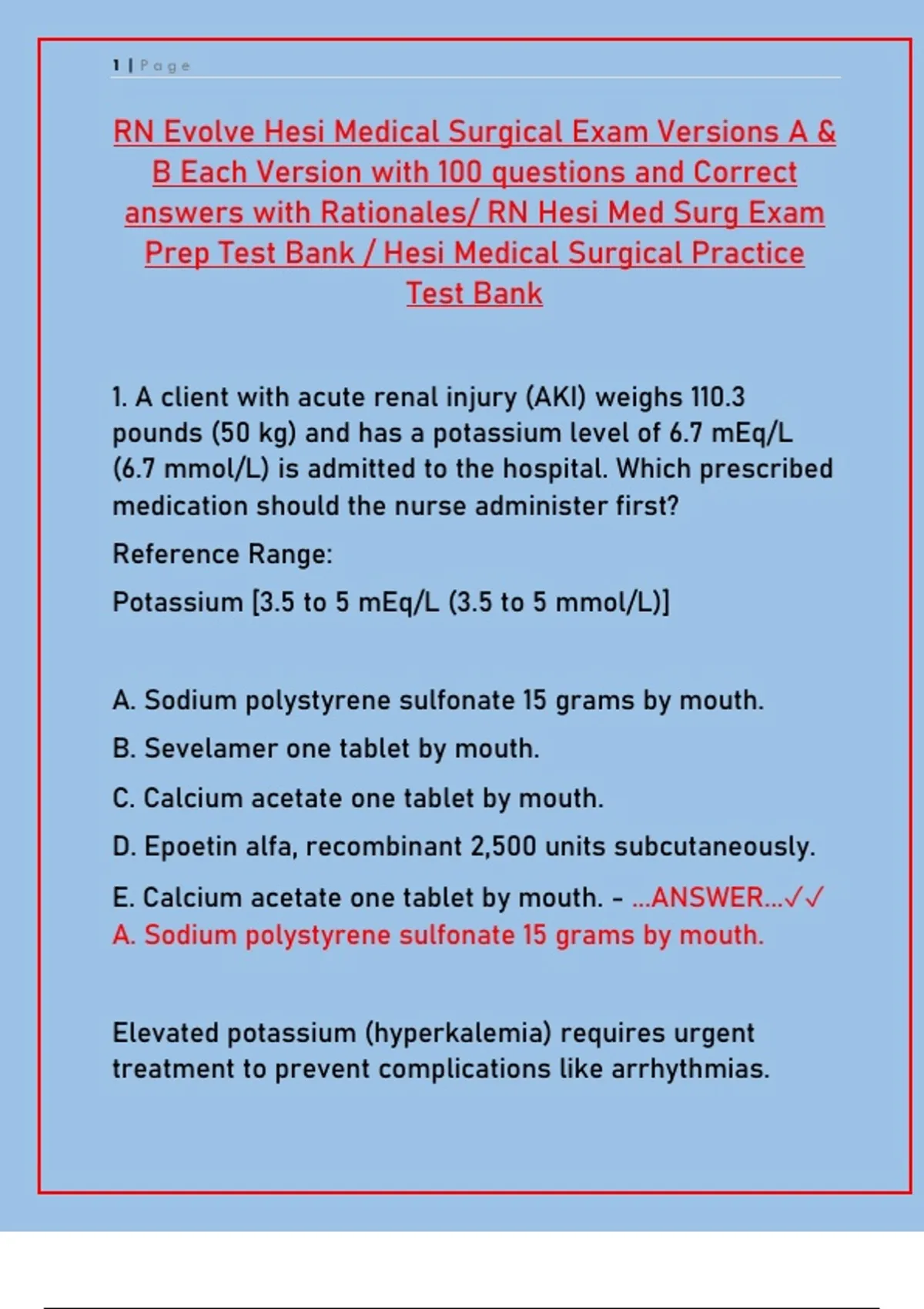 1 | Page

RN Evolve Hesi Medical Surgical Exam Versions A & B Each Version with 100 questions and Correct answers with Rationales/ RN Hesi Med Surg Exam Prep Test Bank / Hesi Medical Surgical Practice Test Bank

1. A client with acute renal injury (AKI) weighs 110.3 pounds (50 kg) and has a potassium level of 6.7 mEq/L (6.7 mmol/L) is admitted to the hospital. Which prescribed medication should the nurse administer first?

Reference Range:

Potassium [3.5 to 5 mEq/L (3.5 to 5 mmol/L)]

A. Sodium polystyrene sulfonate 15 grams by mouth.

B. Sevelamer one tablet by mouth.

C. Calcium acetate one tablet by mouth.

D. Epoetin alfa, recombinant 2,500 units subcutaneously.

E. Calcium acetate one tablet by mouth. - ...ANSWER...✓✓ A. Sodium polystyrene sulfonate 15 grams by mouth.

Elevated potassium (hyperkalemia) requires urgent treatment to prevent complications like arrhythmias.